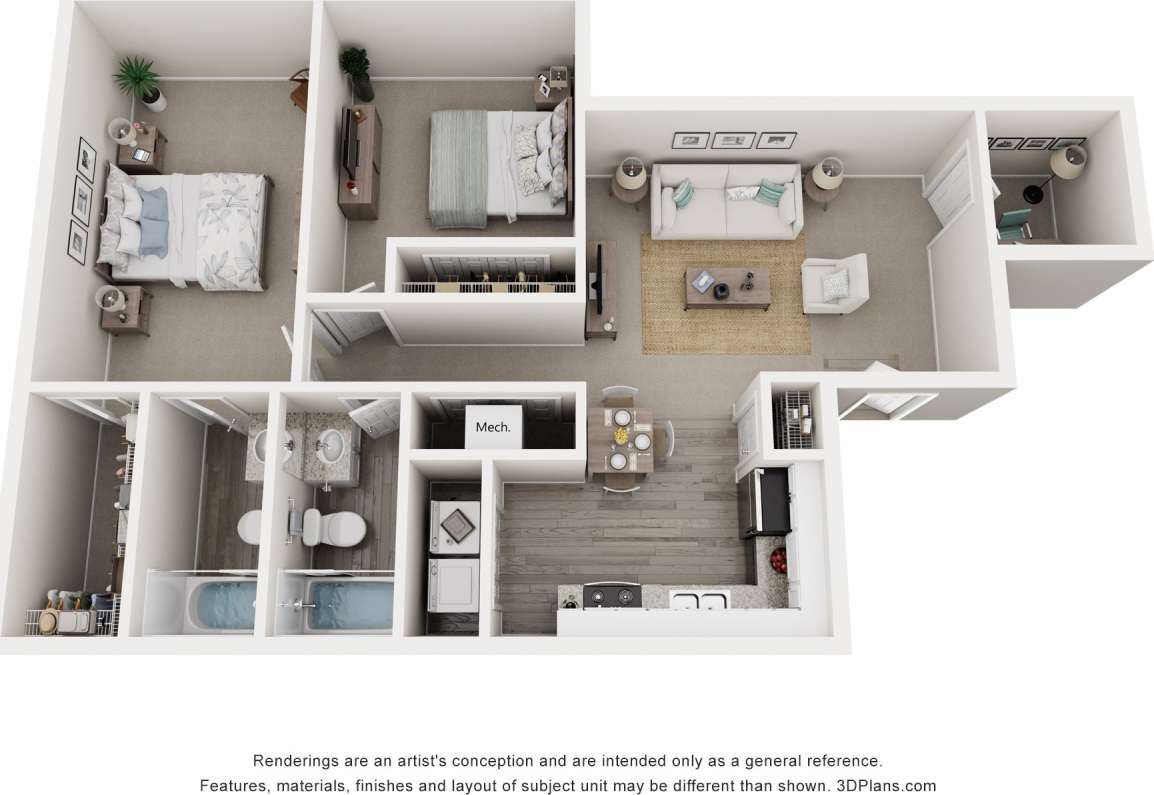 Mech.

Renderings are an artist's conception and are intended only as a general reference.
Features, materials, finishes and layout of subject unit may be different than shown. 3DPlans.com